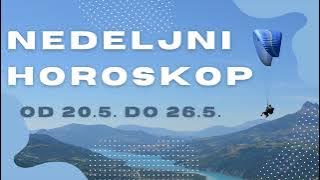 NEDELJNI HOROSKOP

OD 20.5. DO 26.5.